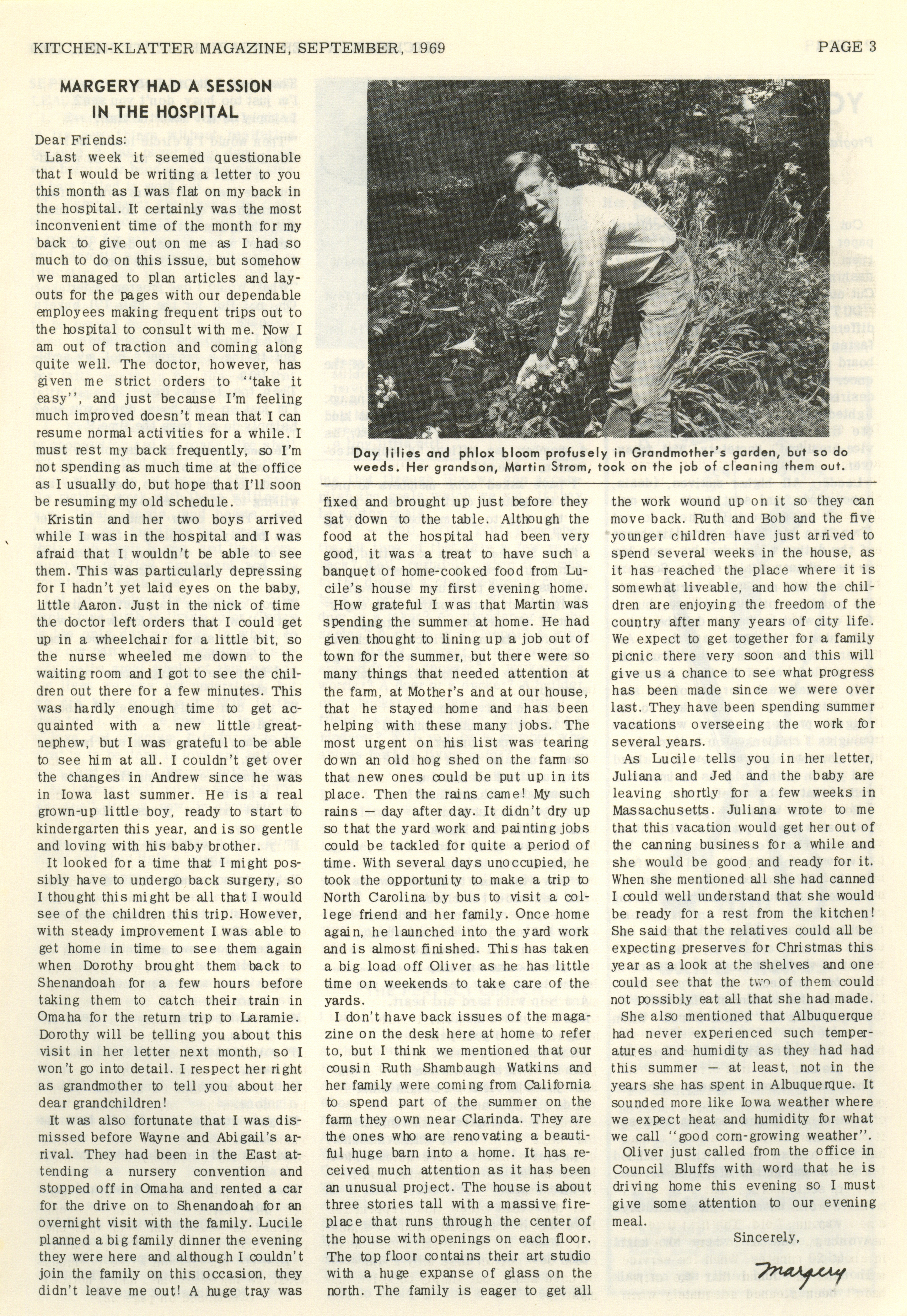 KITCHEN-KLATTER MAGAZINE, SEPTEMBER, 1969

PAGE 3

MARGERY HAD A SESSION IN THE HOSPITAL

Dear Friends:

Last week it seemed questionable that I would be writing a letter to you this month as I was flat on my back in the hospital. It certainly was the most inconvenient time of the month for my back to give out on me as I had so much to do on this issue, but somehow we managed to plan articles and layouts for the pages with our dependable employees making frequent trips out to the hospital to consult with me. Now I am out of traction and coming along quite well. The doctor, however, has given me strict orders to "take it easy", and just because I'm feeling much improved doesn't mean that I can resume normal activities for a while. I must rest my back frequently, so I'm not spending as much time at the office as I usually do, but hope that I'll soon be resuming my old schedule.

Kristin and her two boys arrived while I was in the hospital and I was afraid that I wouldn't be able to see them. This was particularly depressing for I hadn't yet laid eyes on the baby, little Aaron. Just in the nick of time the doctor left orders that I could get up in a wheelchair for a little bit, so the nurse wheeled me down to the waiting room and I got to see the children out there for a few minutes. This was hardly enough time to get acquainted with a new little great-nephew, but I was grateful to be able to see him at all. I couldn't get over the changes in Andrew since he was in Iowa last summer. He is a real grown-up little boy, ready to start to kindergarten this year, and is so gentle and loving with his baby brother.

It looked for a time that I might possibly have to undergo back surgery, so I thought this might be all that I would see of the children this trip. However, with steady improvement I was able to get home in time to see them again when Dorothy brought them back to Shenandoah for a few hours before taking them to catch their train in Omaha for the return trip to Laramie. Dorothy will be telling you about this visit in her letter next month, so I won't go into detail. I respect her right as grandmother to tell you about her dear grandchildren!

It was also fortunate that I was dismissed before Wayne and Abigail's arrival. They had been in the East attending a nursery convention and stopped off in Omaha and rented a car for the drive on to Shenandoah for an overnight visit with the family. Lucile planned a big family dinner the evening they were here and although I couldn't join the family on this occasion, they didn't leave me out! A huge tray was

Day lilies and phlox bloom profusely in Grandmother's garden, but so do weeds. Her grandson, Martin Strom, took on the job of cleaning them out.

fixed and brought up just before they sat down to the table. Although the food at the hospital had been very good, it was a treat to have such a banquet of home-cooked food from Lucile's house my first evening home.

How grateful I was that Martin was spending the summer at home. He had given thought to lining up a job out of town for the summer, but there were so many things that needed attention at the farm, at Mother's and at our house, that he stayed home and has been helping with these many jobs. The most urgent on his list was tearing down an old hog shed on the farm so that new ones could be put up in its place. Then the rains came! My such rains — day after day. It didn't dry up so that the yard work and painting jobs could be tackled for quite a period of time. With several days unoccupied, he took the opportunity to make a trip to North Carolina by bus to visit a college friend and her family. Once home again, he launched into the yard work and is almost finished. This has taken a big load off Oliver as he has little time on weekends to take care of the yards.

I don't have back issues of the magazine on the desk here at home to refer to, but I think we mentioned that our cousin Ruth Shambaugh Watkins and her family were coming from California to spend part of the summer on the farm they own near Clarinda. They are the ones who are renovating a beautiful huge barn into a home. It has received much attention as it has been an unusual project. The house is about three stories tall with a massive fireplace that runs through the center of the house with openings on each floor. The top floor contains their art studio with a huge expanse of glass on the north. The family is eager to get all

the work wound up on it so they can move back. Ruth and Bob and the five younger children have just arrived to spend several weeks in the house, as it has reached the place where it is somewhat liveable, and how the children are enjoying the freedom of the country after many years of city life. We expect to get together for a family picnic there very soon and this will give us a chance to see what progress has been made since we were over last. They have been spending summer vacations overseeing the work for several years.

As Lucile tells you in her letter, Juliana and Jed and the baby are leaving shortly for a few weeks in Massachusetts. Juliana wrote to me that this vacation would get her out of the canning business for a while and she would be good and ready for it. When she mentioned all she had canned I could well understand that she would be ready for a rest from the kitchen! She said that the relatives could all be expecting preserves for Christmas this year as a look at the shelves and one could see that the two of them could not possibly eat all that she had made.

She also mentioned that Albuquerque had never experienced such temperatures and humidity as they had had this summer — at least, not in the years she has spent in Albuquerque. It sounded more like Iowa weather where we expect heat and humidity for what we call "good corn-growing weather".

Oliver just called from the office in Council Bluffs with word that he is driving home this evening so I must give some attention to our evening meal.

Sincerely,

Margery